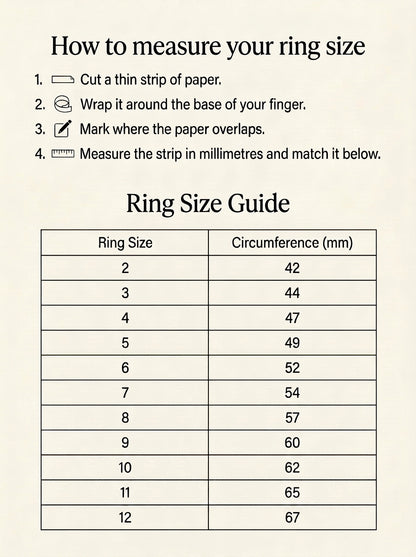 How to measure your ring size

1. Cut a thin strip of paper.
2. Wrap it around the base of your finger.
3. Mark where the paper overlaps.
4. Measure the strip in millimetres and match it below.

Ring Size Guide

| Ring Size | Circumference (mm) |
|---|---|
| 2 | 42 |
| 3 | 44 |
| 4 | 47 |
| 5 | 49 |
| 6 | 52 |
| 7 | 54 |
| 8 | 57 |
| 9 | 60 |
| 10 | 62 |
| 11 | 65 |
| 12 | 67 |